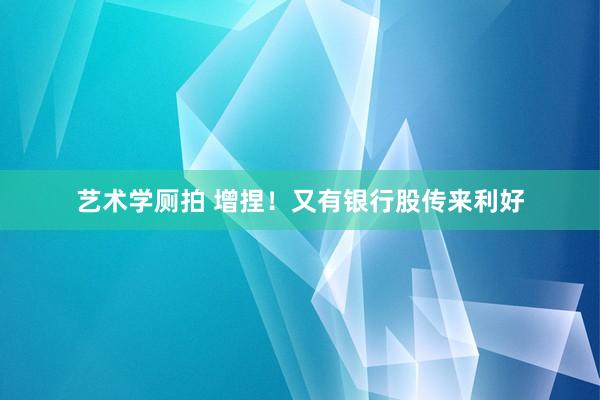 艺术学厕拍 增捏！又有银行股传来利好